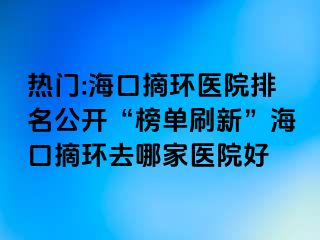 热门:海口摘环医院排名公开“榜单刷新”海口摘环去哪家医院好